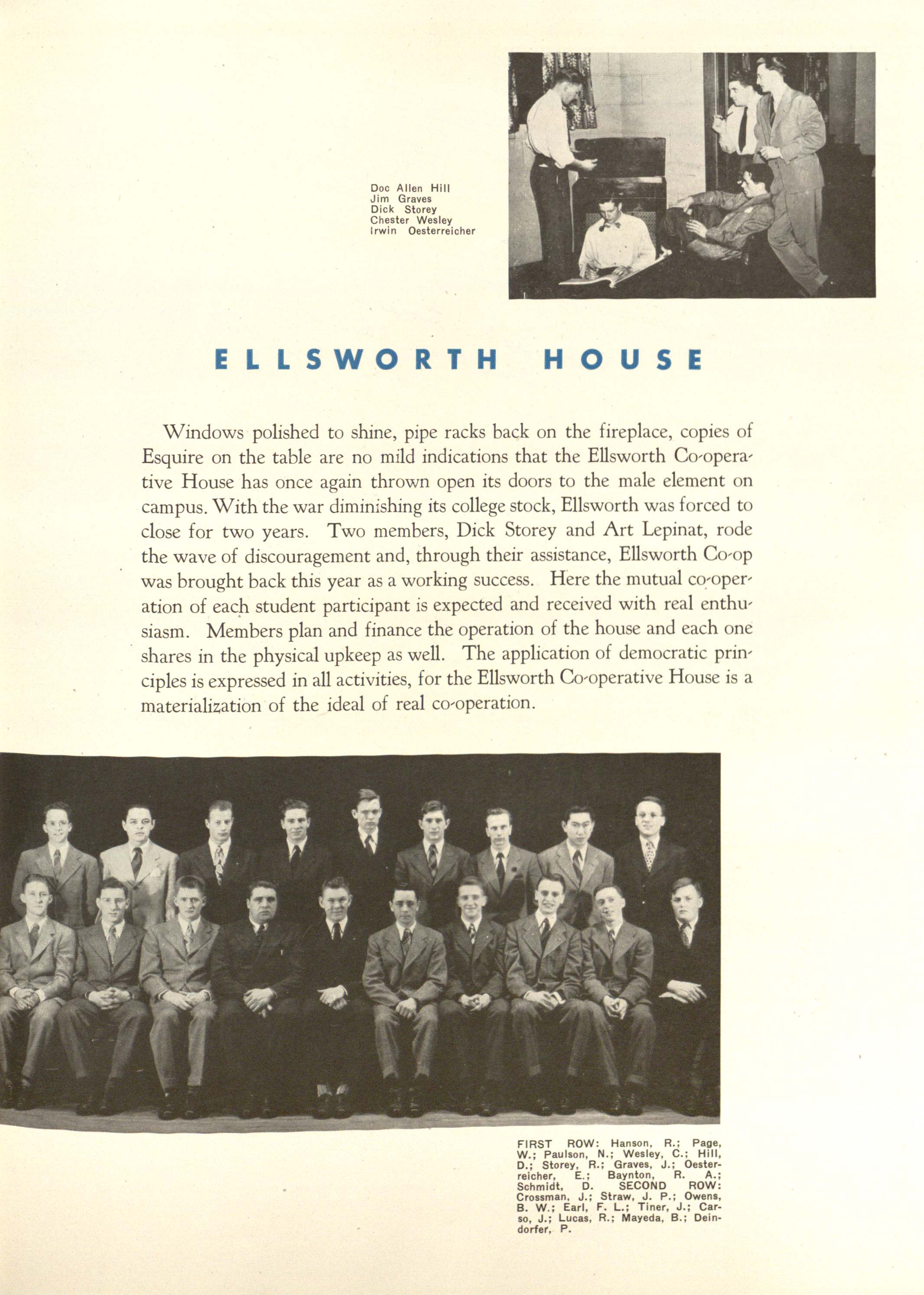 Doc Allen Hill
Jim Graves
Dick Storey
Chester Wesley
Irwin Oesterreicher

ELLSWORTH HOUSE

Windows polished to shine, pipe racks back on the fireplace, copies of Esquire on the table are no mild indications that the Ellsworth Co-operative House has once again thrown open its doors to the male element on campus. With the war diminishing its college stock, Ellsworth was forced to close for two years. Two members, Dick Storey and Art Lepinat, rode the wave of discouragement and, through their assistance, Ellsworth Co-op was brought back this year as a working success. Here the mutual co-operation of each student participant is expected and received with real enthusiasm. Members plan and finance the operation of the house and each one shares in the physical upkeep as well. The application of democratic principles is expressed in all activities, for the Ellsworth Co-operative House is a materialization of the ideal of real co-operation.

FIRST ROW: Hanson, R.; Page, W.; Paulson, N.; Wesley, C.; Hill, D.; Storey, R.; Graves, J.; Oesterreicher, E.; Baynton, R. A.; Schmidt, D. SECOND ROW: Crossman, J.; Straw, J. P.; Owens, B. W.; Earl, F. L.; Tiner, J.; Carso, J.; Lucas, R.; Mayeda, B.; Deindorfer, P.